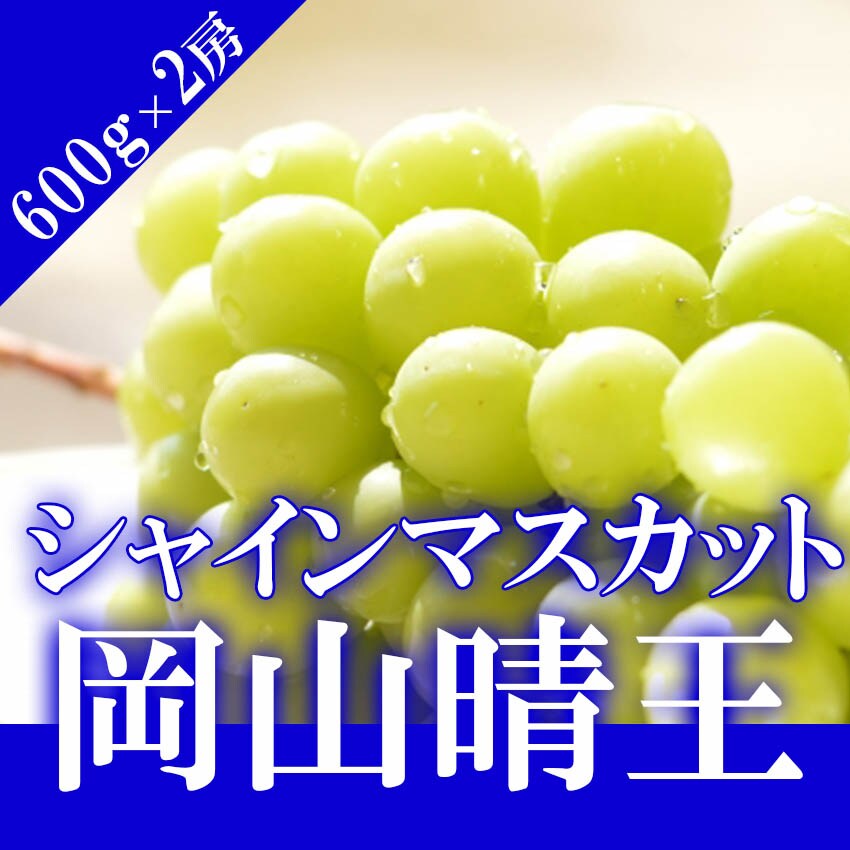 600g×2房

シャインマスカット
岡山晴王